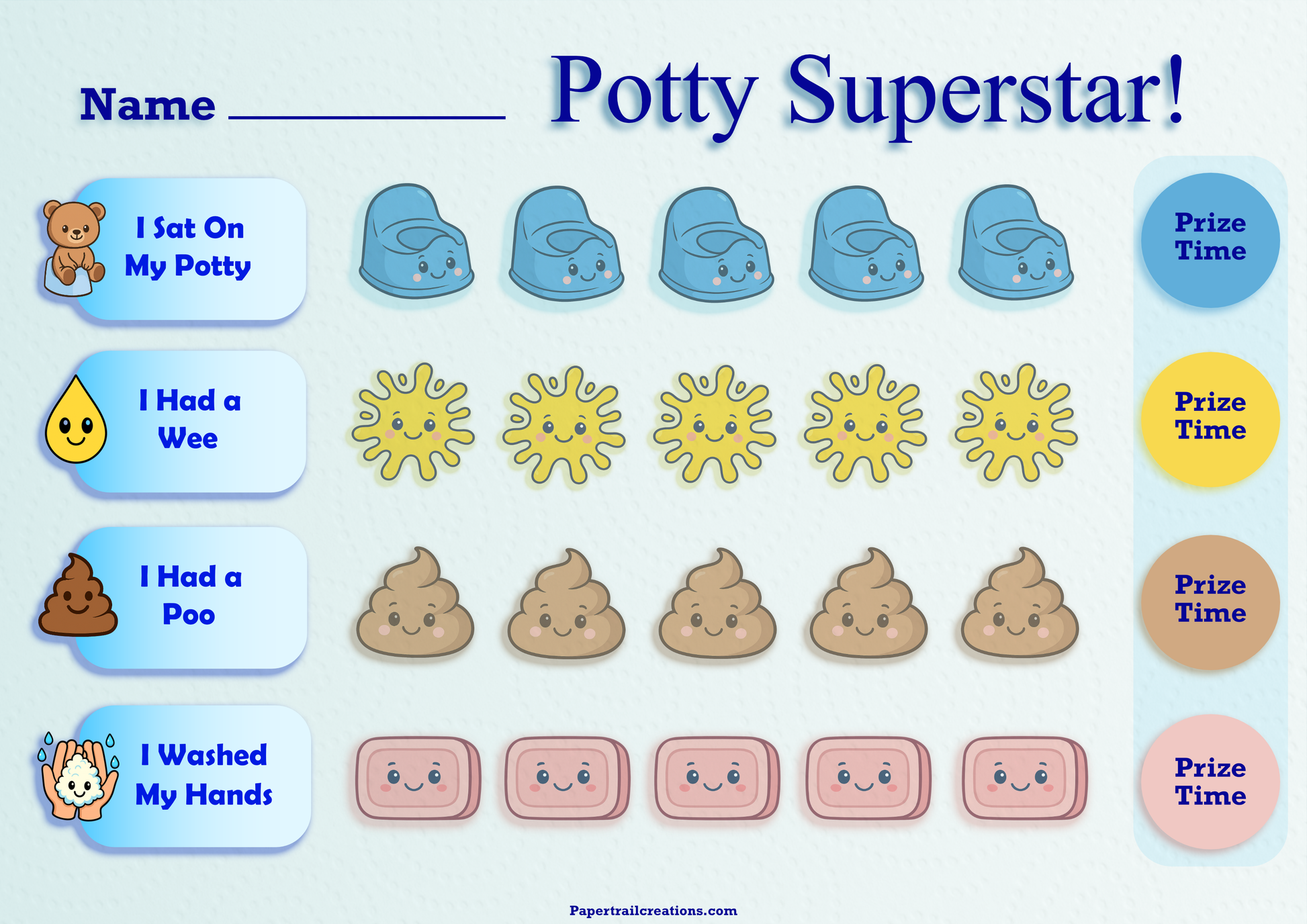 Name ____

Potty Superstar!

I Sat On
My Potty

Prize
Time

I Had a
Wee

Prize
Time

I Had a
Poo

Prize
Time

I Washed
My Hands

Prize
Time

Papertrailcreations.com